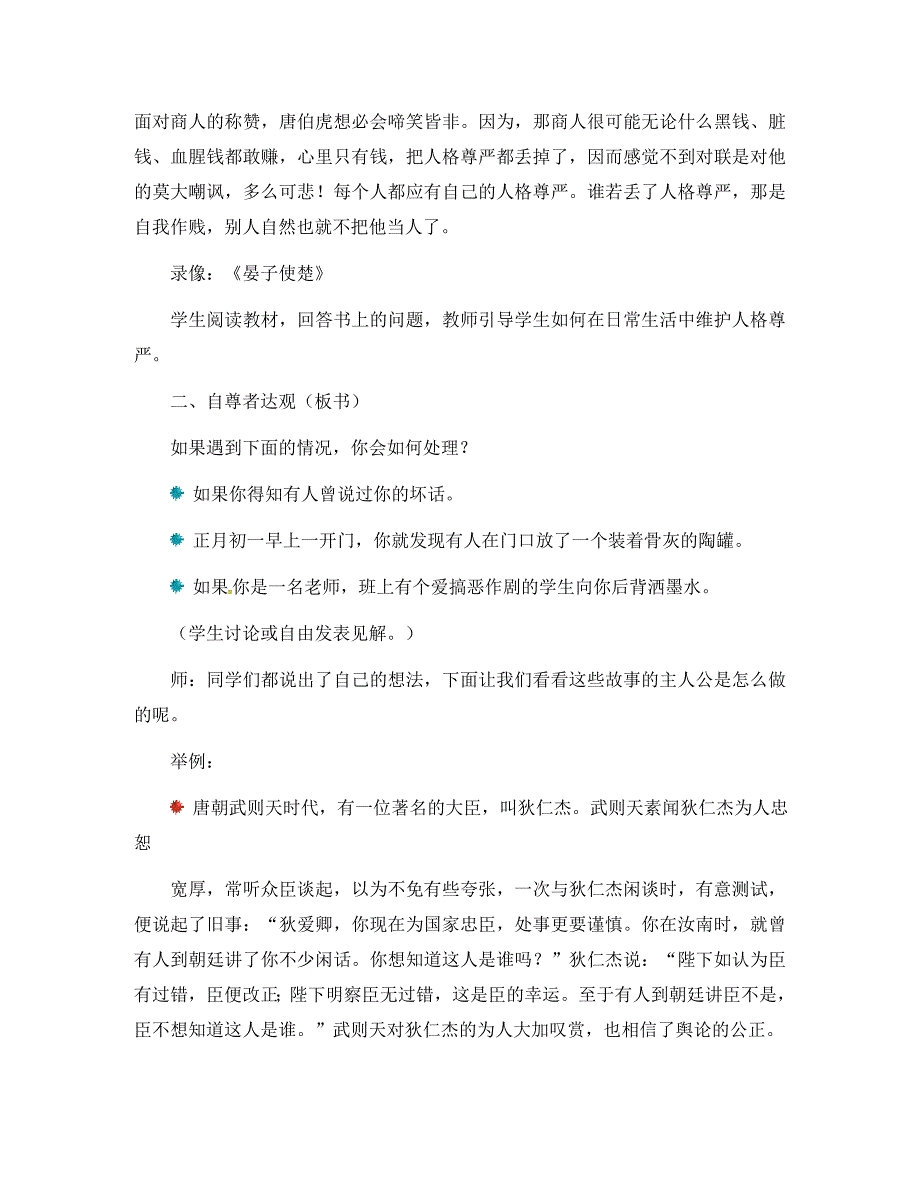 面对商人的称赞，唐伯虎想必会啼笑皆非。因为，那商人很可能无论什么黑钱、脏钱、血腥钱都敢赚，心里只有钱，把人格尊严都丢掉了，因而感觉不到对联是对他的莫大嘲讽，多么可悲！每个人都应有自己的人格尊严。谁若丢了人格尊严，那是自我作贱，别人自然也就不把他当人了。

录像：《晏子使楚》

学生阅读教材，回答书上的问题，教师引导学生如何在日常生活中维护人格尊严。

二、自尊者达观（板书）

如果遇到下面的情况，你会如何处理？

如果你得知有人曾说过你的坏话。

正月初一早上一开门，你就发现有人在门口放了一个装着骨灰的陶罐。

如果你是一名老师，班上有个爱搞恶作剧的学生向你后背洒墨水。

（学生讨论或自由发表见解。）

师：同学们都说出了自己的想法，下面让我们看看这些故事的主人公是怎么做的呢。

举例：

唐朝武则天时代，有一位著名的大臣，叫狄仁杰。武则天素闻狄仁杰为人忠恕

宽厚，常听众臣谈起，以为不免有些夸张，一次与狄仁杰闲谈时，有意测试，便说起了旧事：“狄爱卿，你现在为国家忠臣，处事更要谨慎。你在汝南时，就曾有人到朝廷讲了你不少闲话。你想知道这人是谁吗？”狄仁杰说：“陛下如认为臣有过错，臣便改正；陛下明察臣无过错，这是臣的幸运。至于有人到朝廷讲臣不是，臣不想知道这人是谁。”武则天对狄仁杰的为人大加叹赏，也相信了舆论的公正。